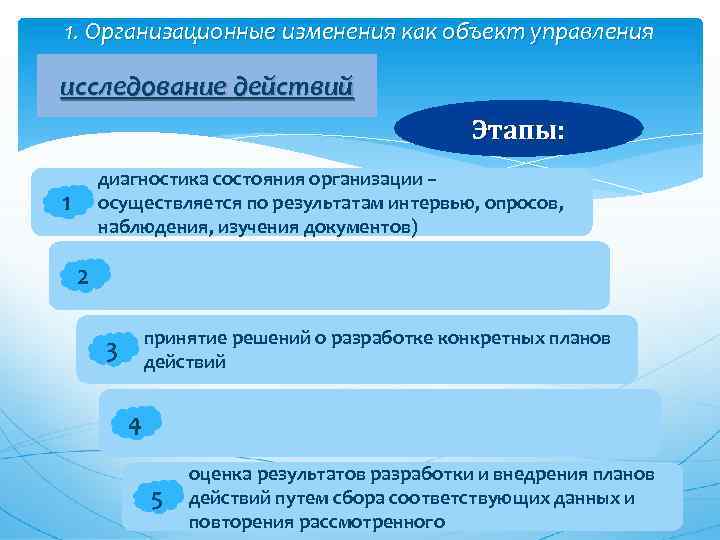 1. Организационные изменения как объект управления

исследование действий

Этапы:

1 диагностика состояния организации – осуществляется по результатам интервью, опросов, наблюдения, изучения документов)

2

3 принятие решений о разработке конкретных планов действий

4

5 оценка результатов разработки и внедрения планов действий путем сбора соответствующих данных и повторения рассмотренного